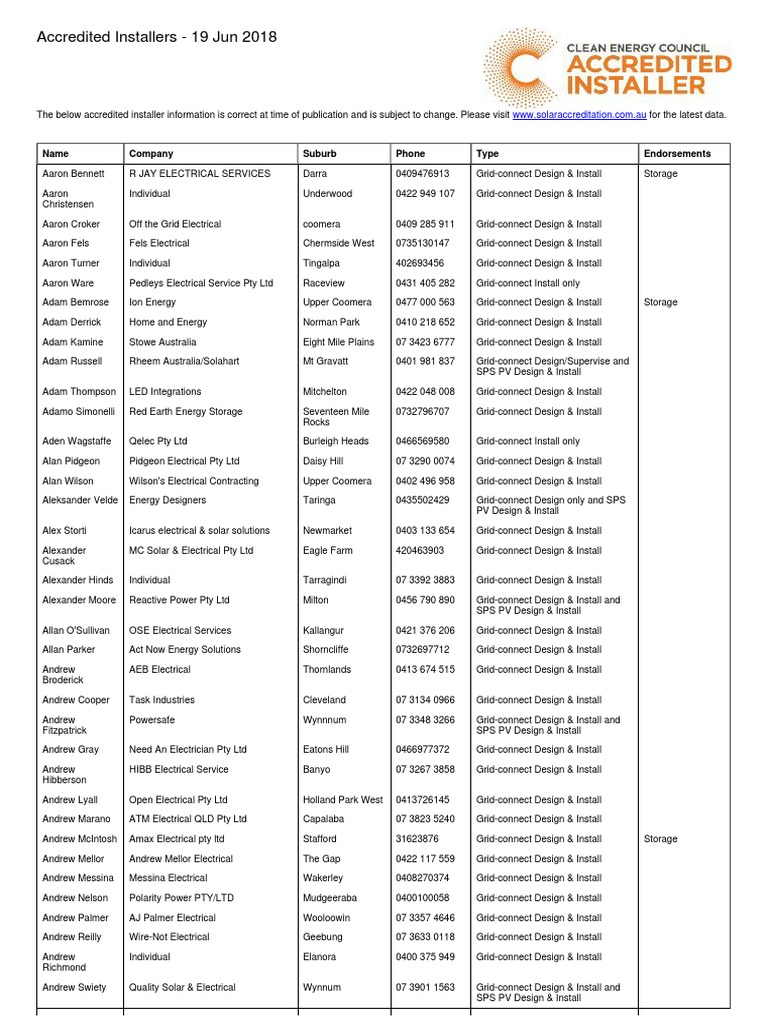 Accredited Installers - 19 Jun 2018

CLEAN ENERGY COUNCIL
ACCREDITED
INSTALLER

The below accredited installer information is correct at time of publication and is subject to change. Please visit www.solaraccreditation.com.au for the latest data.

| Name | Company | Suburb | Phone | Type | Endorsements |
|---|---|---|---|---|---|
| Aaron Bennett | R JAY ELECTRICAL SERVICES | Darra | 0409476913 | Grid-connect Design & Install | Storage |
| Aaron Christensen | Individual | Underwood | 0422 949 107 | Grid-connect Design & Install | |
| Aaron Croker | Off the Grid Electrical | coomera | 0409 285 911 | Grid-connect Design & Install | |
| Aaron Fels | Fels Electrical | Chermside West | 0735130147 | Grid-connect Design & Install | |
| Aaron Turner | Individual | Tingalpa | 402693456 | Grid-connect Design & Install | |
| Aaron Ware | Pedleys Electrical Service Pty Ltd | Raceview | 0431 405 282 | Grid-connect Install only | |
| Adam Bemrose | Ion Energy | Upper Coomera | 0477 000 563 | Grid-connect Design & Install | Storage |
| Adam Derrick | Home and Energy | Norman Park | 0410 218 652 | Grid-connect Design & Install | |
| Adam Kamine | Stowe Australia | Eight Mile Plains | 07 3423 6777 | Grid-connect Design & Install | |
| Adam Russell | Rheem Australia/Solahart | Mt Gravatt | 0401 981 837 | Grid-connect Design/Supervise and SPS PV Design & Install | |
| Adam Thompson | LED Integrations | Mitchelton | 0422 048 008 | Grid-connect Design & Install | |
| Adamo Simonelli | Red Earth Energy Storage | Seventeen Mile Rocks | 0732796707 | Grid-connect Design & Install | |
| Aden Wagstaffe | Qelec Pty Ltd | Burleigh Heads | 0466569580 | Grid-connect Install only | |
| Alan Pidgeon | Pidgeon Electrical Pty Ltd | Daisy Hill | 07 3290 0074 | Grid-connect Design & Install | |
| Alan Wilson | Wilson's Electrical Contracting | Upper Coomera | 0402 496 958 | Grid-connect Design & Install | |
| Aleksander Velde | Energy Designers | Taringa | 0435502429 | Grid-connect Design only and SPS PV Design & Install | |
| Alex Storti | Icarus electrical & solar solutions | Newmarket | 0403 133 654 | Grid-connect Design & Install | |
| Alexander Cusack | MC Solar & Electrical Pty Ltd | Eagle Farm | 420463903 | Grid-connect Design & Install | |
| Alexander Hinds | Individual | Tarragindi | 07 3392 3883 | Grid-connect Design & Install | |
| Alexander Moore | Reactive Power Pty Ltd | Milton | 0456 790 890 | Grid-connect Design & Install and SPS PV Design & Install | |
| Allan O'Sullivan | OSE Electrical Services | Kallangur | 0421 376 206 | Grid-connect Design & Install | |
| Allan Parker | Act Now Energy Solutions | Shorncliffe | 0732697712 | Grid-connect Design & Install | |
| Andrew Broderick | AEB Electrical | Thornlands | 0413 674 515 | Grid-connect Design & Install | |
| Andrew Cooper | Task Industries | Cleveland | 07 3134 0966 | Grid-connect Design & Install | |
| Andrew Fitzpatrick | Powersafe | Wynnnum | 07 3348 3266 | Grid-connect Design & Install and SPS PV Design & Install | |
| Andrew Gray | Need An Electrician Pty Ltd | Eatons Hill | 0466977372 | Grid-connect Design & Install | |
| Andrew Hibberson | HIBB Electrical Service | Banyo | 07 3267 3858 | Grid-connect Design & Install | |
| Andrew Lyall | Open Electrical Pty Ltd | Holland Park West | 0413726145 | Grid-connect Design & Install | |
| Andrew Marano | ATM Electrical QLD Pty Ltd | Capalaba | 07 3823 5240 | Grid-connect Design & Install | |
| Andrew McIntosh | Amax Electrical pty ltd | Stafford | 31623876 | Grid-connect Design & Install | Storage |
| Andrew Mellor | Andrew Mellor Electrical | The Gap | 0422 117 559 | Grid-connect Design & Install | |
| Andrew Messina | Messina Electrical | Wakerley | 0408270374 | Grid-connect Design & Install | |
| Andrew Nelson | Polarity Power PTY/LTD | Mudgeeraba | 0400100058 | Grid-connect Design & Install | |
| Andrew Palmer | AJ Palmer Electrical | Wooloowin | 07 3357 4646 | Grid-connect Design & Install | |
| Andrew Reilly | Wire-Not Electrical | Geebung | 07 3633 0118 | Grid-connect Design & Install | |
| Andrew Richmond | Individual | Elanora | 0400 375 949 | Grid-connect Design & Install | |
| Andrew Swiety | Quality Solar & Electrical | Wynnum | 07 3901 1563 | Grid-connect Design & Install and SPS PV Design & Install | |